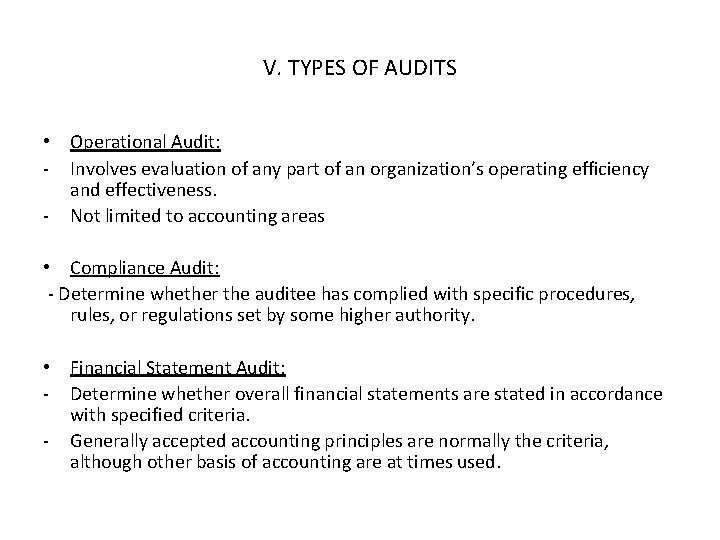 V. TYPES OF AUDITS

• Operational Audit:
- Involves evaluation of any part of an organization's operating efficiency and effectiveness.
- Not limited to accounting areas

• Compliance Audit:
- Determine whether the auditee has complied with specific procedures, rules, or regulations set by some higher authority.

• Financial Statement Audit:
- Determine whether overall financial statements are stated in accordance with specified criteria.
- Generally accepted accounting principles are normally the criteria, although other basis of accounting are at times used.